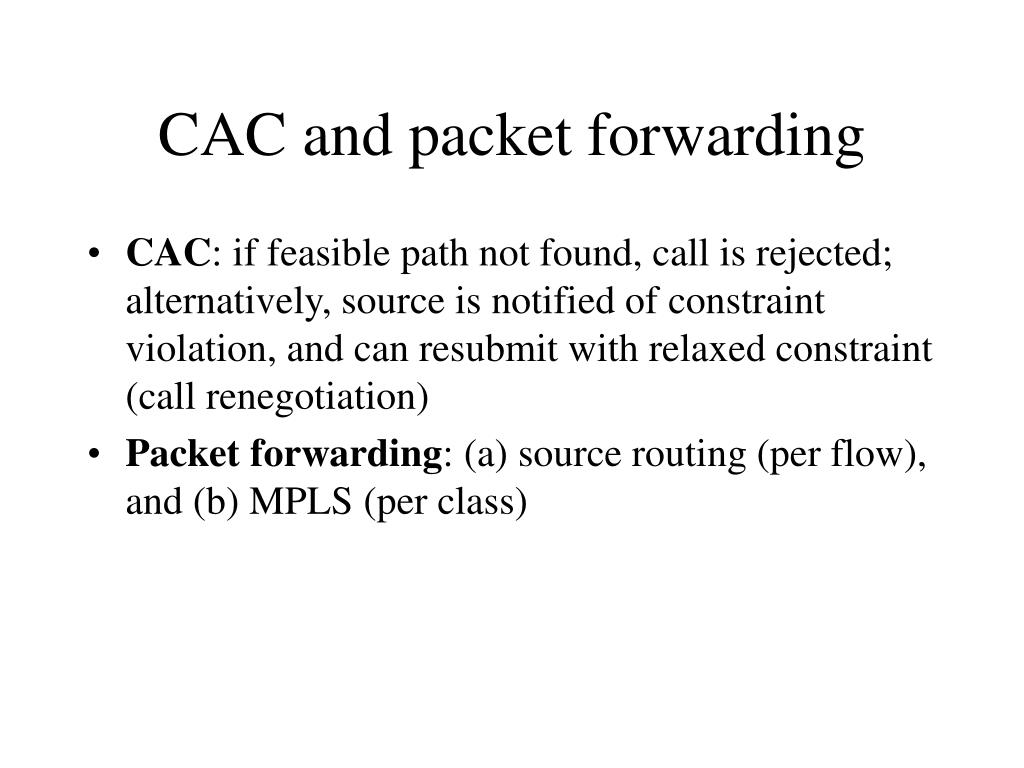 CAC and packet forwarding

• CAC: if feasible path not found, call is rejected; alternatively, source is notified of constraint violation, and can resubmit with relaxed constraint (call renegotiation)

• Packet forwarding: (a) source routing (per flow), and (b) MPLS (per class)